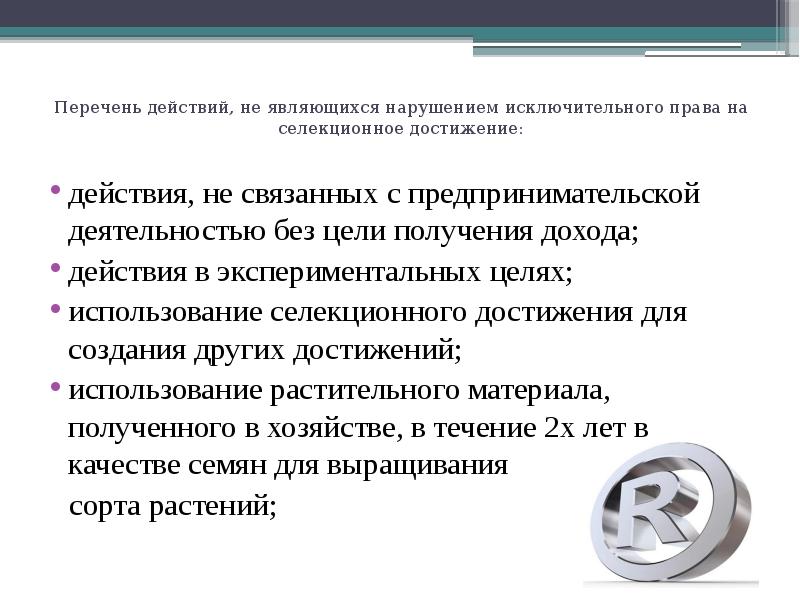 Перечень действий, не являющихся нарушением исключительного права на селекционное достижение:

• действия, не связанных с предпринимательской деятельностью без цели получения дохода;
• действия в экспериментальных целях;
• использование селекционного достижения для создания других достижений;
• использование растительного материала, полученного в хозяйстве, в течение 2х лет в качестве семян для выращивания сорта растений;

R